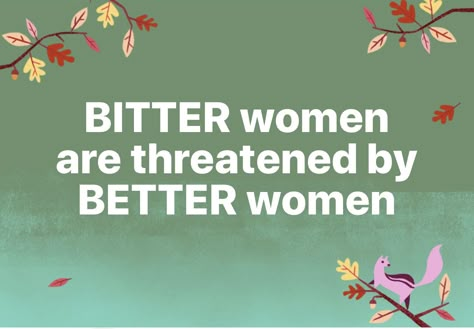 BITTER women are threatened by BETTER women